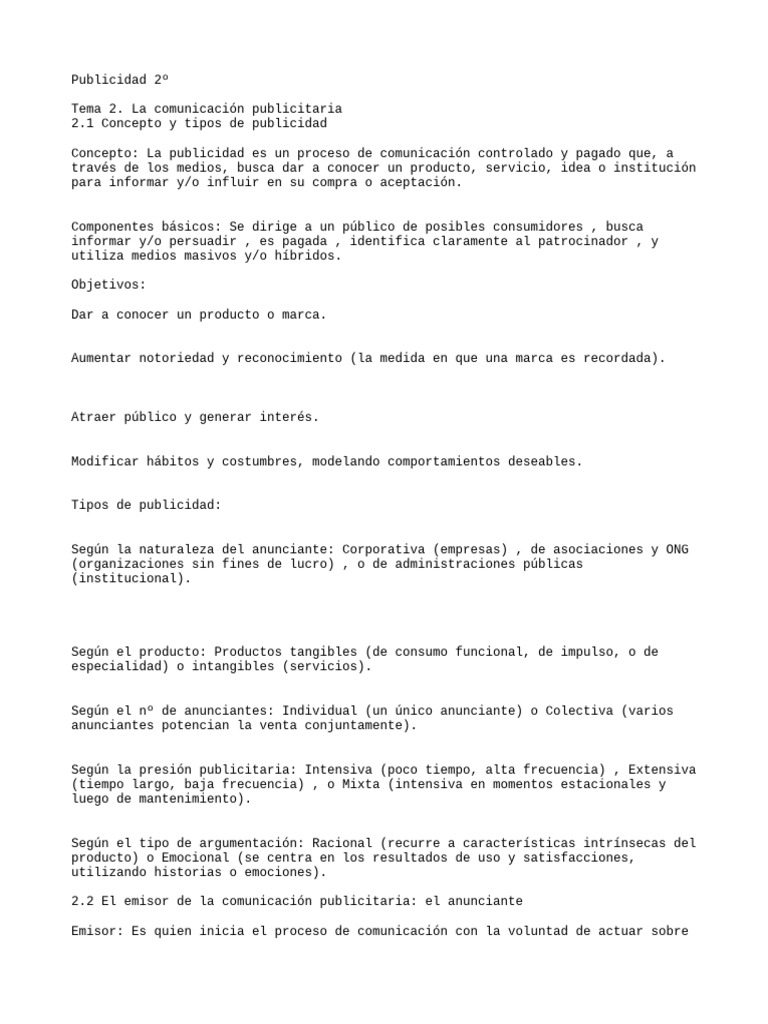 Publicidad 2º

Tema 2. La comunicación publicitaria
2.1 Concepto y tipos de publicidad

Concepto: La publicidad es un proceso de comunicación controlado y pagado que, a través de los medios, busca dar a conocer un producto, servicio, idea o institución para informar y/o influir en su compra o aceptación.

Componentes básicos: Se dirige a un público de posibles consumidores , busca informar y/o persuadir , es pagada , identifica claramente al patrocinador , y utiliza medios masivos y/o híbridos.

Objetivos:

Dar a conocer un producto o marca.

Aumentar notoriedad y reconocimiento (la medida en que una marca es recordada).

Atraer público y generar interés.

Modificar hábitos y costumbres, modelando comportamientos deseables.

Tipos de publicidad:

Según la naturaleza del anunciante: Corporativa (empresas) , de asociaciones y ONG (organizaciones sin fines de lucro) , o de administraciones públicas (institucional).

Según el producto: Productos tangibles (de consumo funcional, de impulso, o de especialidad) o intangibles (servicios).

Según el nº de anunciantes: Individual (un único anunciante) o Colectiva (varios anunciantes potencian la venta conjuntamente).

Según la presión publicitaria: Intensiva (poco tiempo, alta frecuencia) , Extensiva (tiempo largo, baja frecuencia) , o Mixta (intensiva en momentos estacionales y luego de mantenimiento).

Según el tipo de argumentación: Racional (recurre a características intrínsecas del producto) o Emocional (se centra en los resultados de uso y satisfacciones, utilizando historias o emociones).

2.2 El emisor de la comunicación publicitaria: el anunciante

Emisor: Es quien inicia el proceso de comunicación con la voluntad de actuar sobre